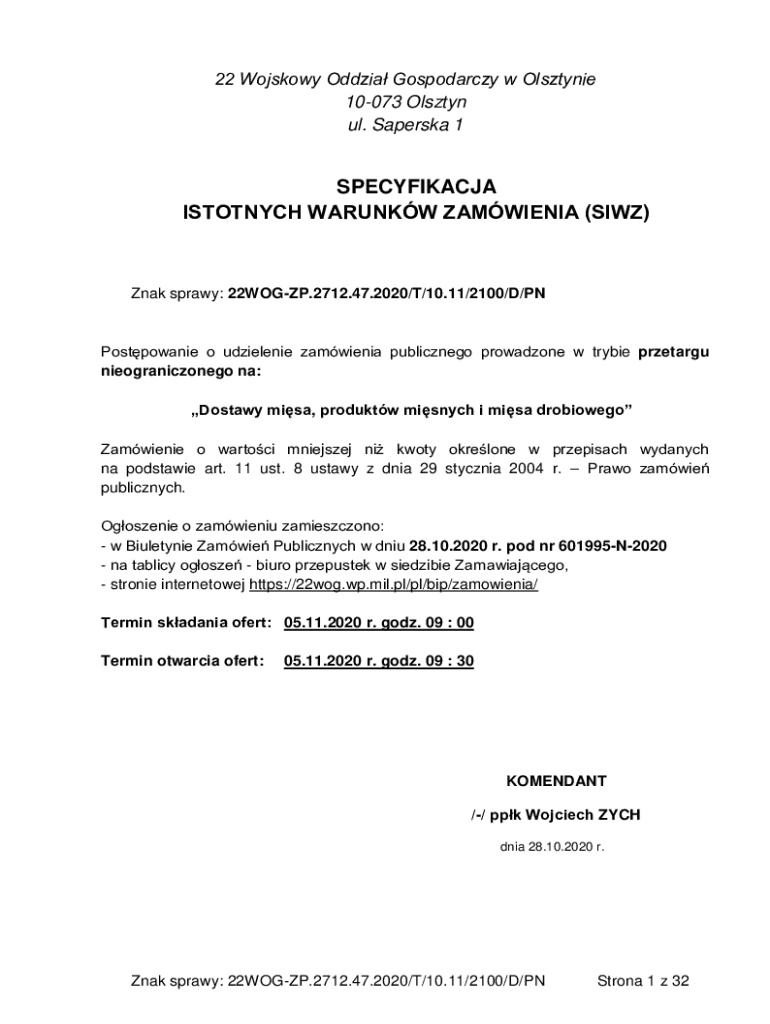 22 Wojskowy Oddział Gospodarczy w Olsztynie
10-073 Olsztyn
ul. Saperska 1

SPECYFIKACJA
ISTOTNYCH WARUNKÓW ZAMÓWIENIA (SIWZ)

Znak sprawy: 22WOG-ZP.2712.47.2020/T/10.11/2100/D/PN

Postępowanie o udzielenie zamówienia publicznego prowadzone w trybie przetargu nieograniczonego na:

„Dostawy mięsa, produktów mięsnych i mięsa drobiowego”

Zamówienie o wartości mniejszej niż kwoty określone w przepisach wydanych na podstawie art. 11 ust. 8 ustawy z dnia 29 stycznia 2004 r. – Prawo zamówień publicznych.

Ogłoszenie o zamówieniu zamieszczono:
- w Biuletynie Zamówień Publicznych w dniu 28.10.2020 r. pod nr 601995-N-2020
- na tablicy ogłoszeń - biuro przepustek w siedzibie Zamawiającego,
- stronie internetowej https://22wog.wp.mil.pl/pl/bip/zamowienia/

Termin składania ofert: 05.11.2020 r. godz. 09 : 00

Termin otwarcia ofert: 05.11.2020 r. godz. 09 : 30

KOMENDANT

/-/ ppłk Wojciech ZYCH

dnia 28.10.2020 r.

Znak sprawy: 22WOG-ZP.2712.47.2020/T/10.11/2100/D/PN Strona 1 z 32